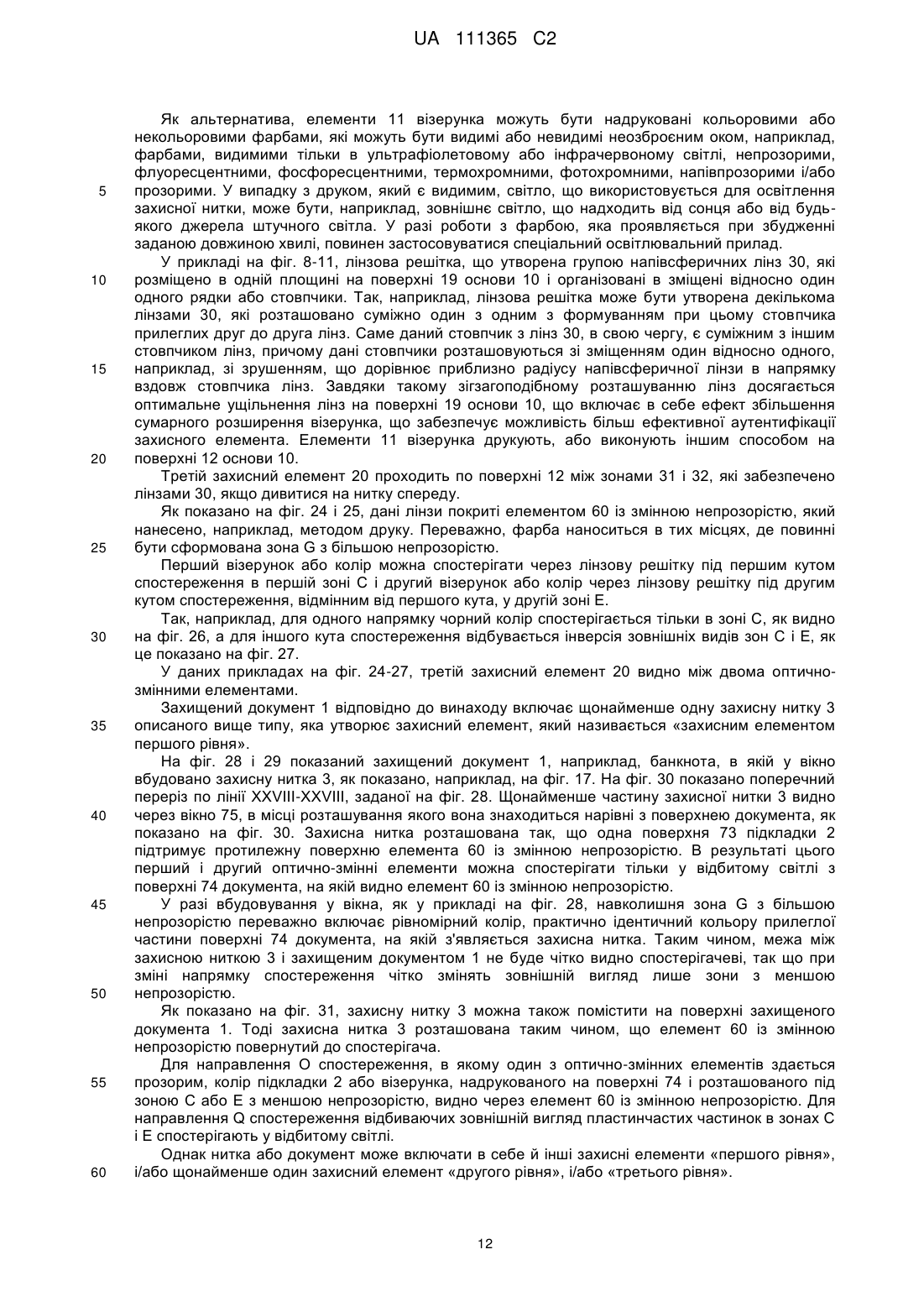 UA 111365 C2

Як альтернатива, елементи 11 візерунка можуть бути надруковані кольоровими або некольоровими фарбами, які можуть бути видимі або невидимі неозброєним оком, наприклад, фарбами, видимими тільки в ультрафіолетовому або інфрачервоному світлі, непрозорими, флуоресцентними, фосфоресцентними, термохромними, фотохромними, напівпрозорими і/або
5 прозорими. У випадку з друком, який є видимим, світло, що використовується для освітлення захисної нитки, може бути, наприклад, зовнішнє світло, що надходить від сонця або від будь-якого джерела штучного світла. У разі роботи з фарбою, яка проявляється при збудженні заданою довжиною хвилі, повинен застосовуватися спеціальний освітлювальний прилад.

У прикладі на фіг. 8-11, лінзова решітка, що утворена групою напівсферичних лінз 30, які
10 розміщено в одній площині на поверхні 19 основи 10 і організовані в зміщені відносно один одного рядки або стовпчики. Так, наприклад, лінзова решітка може бути утворена декількома лінзами 30, які розташовано суміжно один з одним з формуванням при цьому стовпчика прилеглих друг до друга лінз. Саме даний стовпчик з лінз 30, в свою чергу, є суміжним з іншим стовпчиком лінз, причому дані стовпчики розташовуються зі зміщенням один відносно одного,
15 наприклад, зі зрушенням, що дорівнює приблизно радіусу напівсферичної лінзи в напрямку вздовж стовпчика лінз. Завдяки такому зігзагоподібному розташуванню лінз досягається оптимальне ущільнення лінз на поверхні 19 основи 10, що включає в себе ефект збільшення сумарного розширення візерунка, що забезпечує можливість більш ефективної аутентифікації захисного елемента. Елементи 11 візерунка друкують, або виконують іншим способом на
20 поверхні 12 основи 10.

Третій захисний елемент 20 проходить по поверхні 12 між зонами 31 і 32, які забезпечено лінзами 30, якщо дивитися на нитку спереду.

Як показано на фіг. 24 і 25, дані лінзи покриті елементом 60 із змінною непрозорістю, який нанесено, наприклад, методом друку. Переважно, фарба наноситься в тих місцях, де повинні
25 бути сформована зона G з більшою непрозорістю.

Перший візерунок або колір можна спостерігати через лінзову решітку під першим кутом спостереження в першій зоні C і другий візерунок або колір через лінзову решітку під другим кутом спостереження, відмінним від першого кута, у другій зоні E.

Так, наприклад, для одного напрямку чорний колір спостерігається тільки в зоні C, як видно
30 на фіг. 26, а для іншого кута спостереження відбувається інверсія зовнішніх видів зон C і E, як це показано на фіг. 27.

У даних прикладах на фіг. 24-27, третій захисний елемент 20 видно між двома оптично-змінними елементами.

Захищений документ 1 відповідно до винаходу включає щонайменше одну захисну нитку 3
35 описаного вище типу, яка утворює захисний елемент, який називається «захисним елементом першого рівня».

На фіг. 28 і 29 показаний захищений документ 1, наприклад, банкнота, в якій у вікно вбудовано захисну нитка 3, як показано, наприклад, на фіг. 17. На фіг. 30 показано поперечний переріз по лінії XXVIII-XXVIII, заданої на фіг. 28. Щонайменше частину захисної нитки 3 видно
40 через вікно 75, в місці розташування якого вона знаходиться нарівні з поверхнею документа, як показано на фіг. 30. Захисна нитка розташована так, що одна поверхня 73 підкладки 2 підтримує протилежну поверхню елемента 60 із змінною непрозорістю. В результаті цього перший і другий оптично-змінні елементи можна спостерігати тільки у відбитому світлі з поверхні 74 документа, на якій видно елемент 60 із змінною непрозорістю.
45 У разі вбудовування у вікна, як у прикладі на фіг. 28, навколишня зона G з більшою непрозорістю переважно включає рівномірний колір, практично ідентичний кольору прилеглої частини поверхні 74 документа, на якій з'являється захисна нитка. Таким чином, межа між захисною ниткою 3 і захищеним документом 1 не буде чітко видно спостерігачеві, так що при зміні напрямку спостереження чітко змінять зовнішній вигляд лише зони з меншою
50 непрозорістю.

Як показано на фіг. 31, захисну нитку 3 можна також помістити на поверхні захищеного документа 1. Тоді захисна нитка 3 розташована таким чином, що елемент 60 із змінною непрозорістю повернутий до спостерігача.

Для направлення O спостереження, в якому один з оптично-змінних елементів здається
55 прозорим, колір підкладки 2 або візерунка, надрукованого на поверхні 74 і розташованого під зоною C або E з меншою непрозорістю, видно через елемент 60 із змінною непрозорістю. Для направлення Q спостереження відбиваючих зовнішній вигляд пластинчастих частинок в зонах C і E спостерігають у відбитому світлі.

Однак нитка або документ може включати в себе й інші захисні елементи «першого рівня»,
60 і/або щонайменше один захисний елемент «другого рівня», і/або «третього рівня».

12